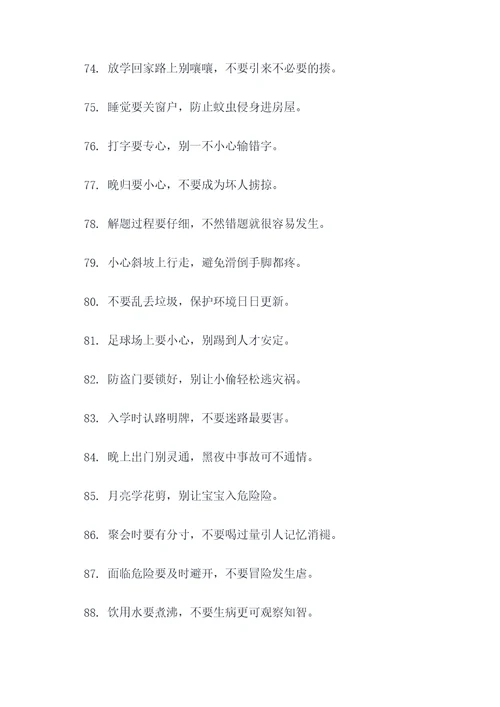 74. 放学回家路上别嚷嚷，不要引来不必要的揍。

75. 睡觉要关窗户，防止蚊虫侵身进房屋。

76. 打字要专心，别一不小心输错字。

77. 晚归要小心，不要成为坏人掳掠。

78. 解题过程要仔细，不然错题就很容易发生。

79. 小心斜坡上行走，避免滑倒手脚都疼。

80. 不要乱丢垃圾，保护环境日日更新。

81. 足球场上要小心，别踢到人才安定。

82. 防盗门要锁好，别让小偷轻松逃灾祸。

83. 入学时认路明牌，不要迷路最要害。

84. 晚上出门别灵通，黑夜中事故可不通情。

85. 月亮学花剪，别让宝宝入危险险。

86. 聚会时要有分寸，不要喝过量引人记忆消褪。

87. 面临危险要及时避开，不要冒险发生虐。

88. 饮用水要煮沸，不要生病更可观察知智。